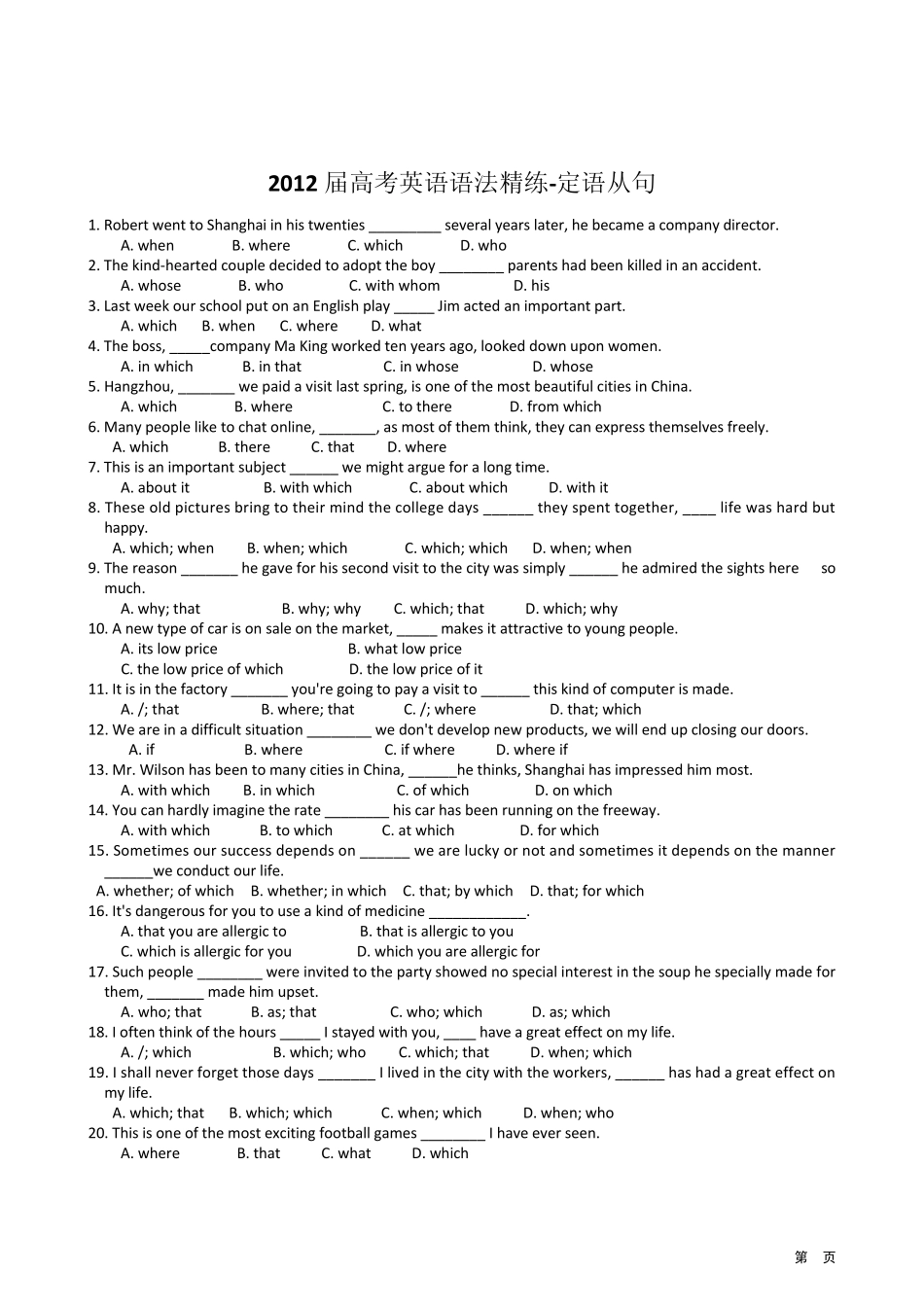 2012 届高考英语语法精练-定语从句

1. Robert went to Shanghai in his twenties _________ several years later, he became a company director.
A. when B. where C. which D. who
2. The kind-hearted couple decided to adopt the boy ________ parents had been killed in an accident.
A. whose B. who C. with whom D. his
3. Last week our school put on an English play _____ Jim acted an important part.
A. which B. when C. where D. what
4. The boss, _____company Ma King worked ten years ago, looked down upon women.
A. in which B. in that C. in whose D. whose
5. Hangzhou, _______ we paid a visit last spring, is one of the most beautiful cities in China.
A. which B. where C. to there D. from which
6. Many people like to chat online, _______, as most of them think, they can express themselves freely.
A. which B. there C. that D. where
7. This is an important subject ______ we might argue for a long time.
A. about it B. with which C. about which D. with it
8. These old pictures bring to their mind the college days ______ they spent together, ____ life was hard but happy.
A. which; when B. when; which C. which; which D. when; when
9. The reason _______ he gave for his second visit to the city was simply ______ he admired the sights here so much.
A. why; that B. why; why C. which; that D. which; why
10. A new type of car is on sale on the market, _____ makes it attractive to young people.
A. its low price B. what low price
C. the low price of which D. the low price of it
11. It is in the factory _______ you're going to pay a visit to ______ this kind of computer is made.
A. /; that B. where; that C. /; where D. that; which
12. We are in a difficult situation ________ we don't develop new products, we will end up closing our doors.
A. if B. where C. if where D. where if
13. Mr. Wilson has been to many cities in China, ______he thinks, Shanghai has impressed him most.
A. with which B. in which C. of which D. on which
14. You can hardly imagine the rate ________ his car has been running on the freeway.
A. with which B. to which C. at which D. for which
15. Sometimes our success depends on ______ we are lucky or not and sometimes it depends on the manner ______we conduct our life.
A. whether; of which B. whether; in which C. that; by which D. that; for which
16. It's dangerous for you to use a kind of medicine ____________.
A. that you are allergic to B. that is allergic to you
C. which is allergic for you D. which you are allergic for
17. Such people ________ were invited to the party showed no special interest in the soup he specially made for them, _______ made him upset.
A. who; that B. as; that C. who; which D. as; which
18. I often think of the hours _____ I stayed with you, ____ have a great effect on my life.
A. /; which B. which; who C. which; that D. when; which
19. I shall never forget those days _______ I lived in the city with the workers, ______ has had a great effect on my life.
A. which; that B. which; which C. when; which D. when; who
20. This is one of the most exciting football games ________ I have ever seen.
A. where B. that C. what D. which

第 页